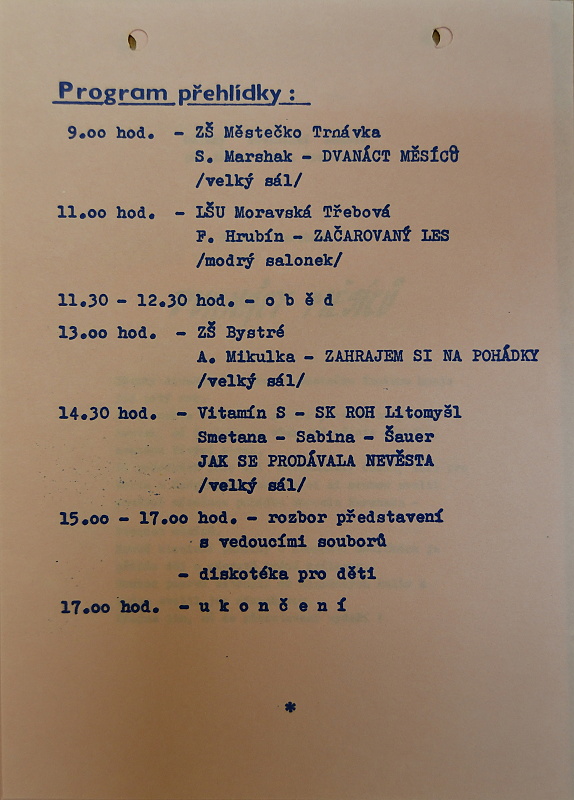 Program přehlídky :

9.oo hod. - ZŠ Městečko Trnávka
S. Marshak - DVANÁCT MĚSÍCŮ
/velký sál/

11.oo hod. - LŠU Moravská Třebová
F. Hrubín - ZAČAROVANÝ LES
/modrý salonek/

11.30 - 12.30 hod. - o b ě d

13.oo hod. - ZŠ Bystré
A. Mikulka - ZAHRAJEM SI NA POHÁDKY
/velký sál/

14.30 hod. - Vitamín S - SK ROH Litomyšl
Smetana - Sabina - Šauer
JAK SE PRODÁVALA NEVĚSTA
/velký sál/

15.oo - 17.oo hod. - rozbor představení
s vedoucími souborů

- diskotéka pro děti

17.oo hod. - u k o n č e n í

*